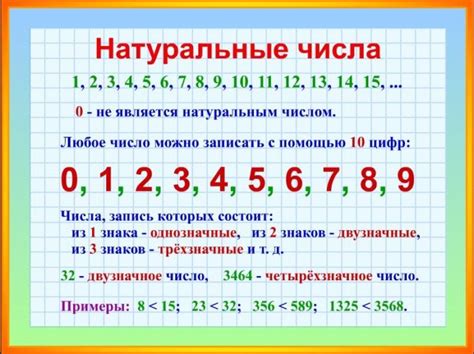 Натуральные числа

1, 2, 3, 4, 5, 6, 7, 8, 9, 10, 11, 12, 13, 14, 15, ...

0 - не является натуральным числом.

Любое число можно записать с помощью 10 цифр:

0, 1, 2, 3, 4, 5, 6, 7, 8, 9

Числа, запись которых состоит:
из 1 знака - однозначные, из 2 знаков - двузначные,
из 3 знаков - трёхзначные и т. д.

32 - двузначное число, 3464 - четырёхзначное число.

Примеры: $8 < 15$; $23 < 32$; $356 < 589$; $1325 < 3568$.